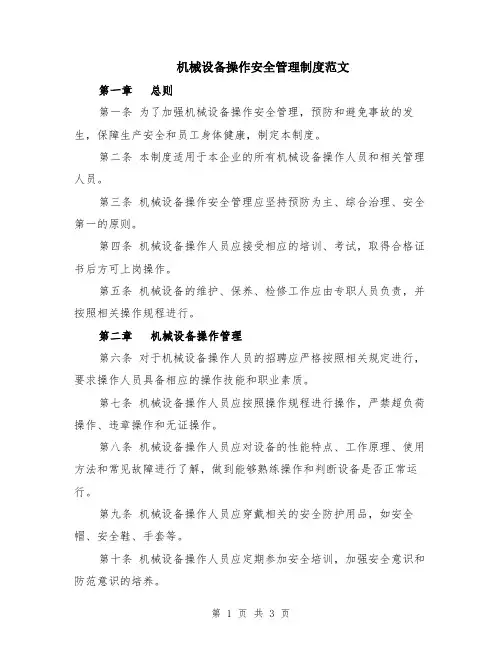 机械设备操作安全管理制度范文

第一章　总则

第一条 为了加强机械设备操作安全管理，预防和避免事故的发生，保障生产安全和员工身体健康，制定本制度。

第二条 本制度适用于本企业的所有机械设备操作人员和相关管理人员。

第三条 机械设备操作安全管理应坚持预防为主、综合治理、安全第一的原则。

第四条 机械设备操作人员应接受相应的培训、考试，取得合格证书后方可上岗操作。

第五条 机械设备的维护、保养、检修工作应由专职人员负责，并按照相关操作规程进行。

第二章　机械设备操作管理

第六条 对于机械设备操作人员的招聘应严格按照相关规定进行，要求操作人员具备相应的操作技能和职业素质。

第七条 机械设备操作人员应按照操作规程进行操作，严禁超负荷操作、违章操作和无证操作。

第八条 机械设备操作人员应对设备的性能特点、工作原理、使用方法和常见故障进行了解，做到能够熟练操作和判断设备是否正常运行。

第九条 机械设备操作人员应穿戴相关的安全防护用品，如安全帽、安全鞋、手套等。

第十条 机械设备操作人员应定期参加安全培训，加强安全意识和防范意识的培养。

第 1 页 共 3 页